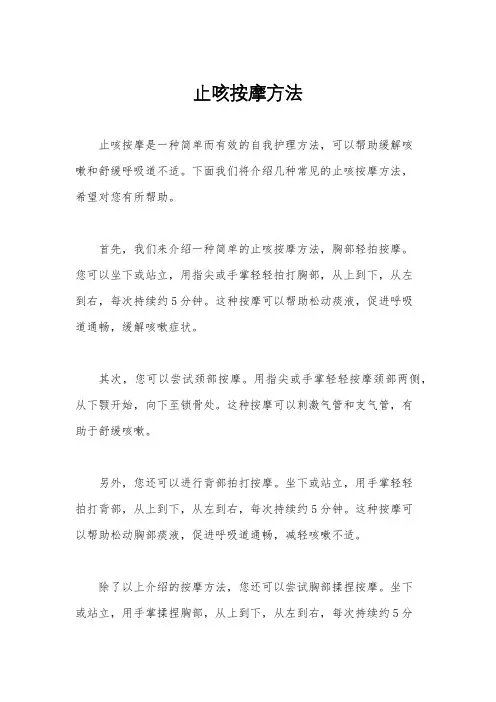 止咳按摩方法

止咳按摩是一种简单而有效的自我护理方法，可以帮助缓解咳嗽和舒缓呼吸道不适。下面我们将介绍几种常见的止咳按摩方法，希望对您有所帮助。

首先，我们来介绍一种简单的止咳按摩方法，胸部轻拍按摩。您可以坐下或站立，用指尖或手掌轻轻拍打胸部，从上到下，从左到右，每次持续约5分钟。这种按摩可以帮助松动痰液，促进呼吸道通畅，缓解咳嗽症状。

其次，您可以尝试颈部按摩。用指尖或手掌轻轻按摩颈部两侧，从下颚开始，向下至锁骨处。这种按摩可以刺激气管和支气管，有助于舒缓咳嗽。

另外，您还可以进行背部拍打按摩。坐下或站立，用手掌轻轻拍打背部，从上到下，从左到右，每次持续约5分钟。这种按摩可以帮助松动胸部痰液，促进呼吸道通畅，减轻咳嗽不适。

除了以上介绍的按摩方法，您还可以尝试胸部揉捏按摩。坐下或站立，用手掌揉捏胸部，从上到下，从左到右，每次持续约5分